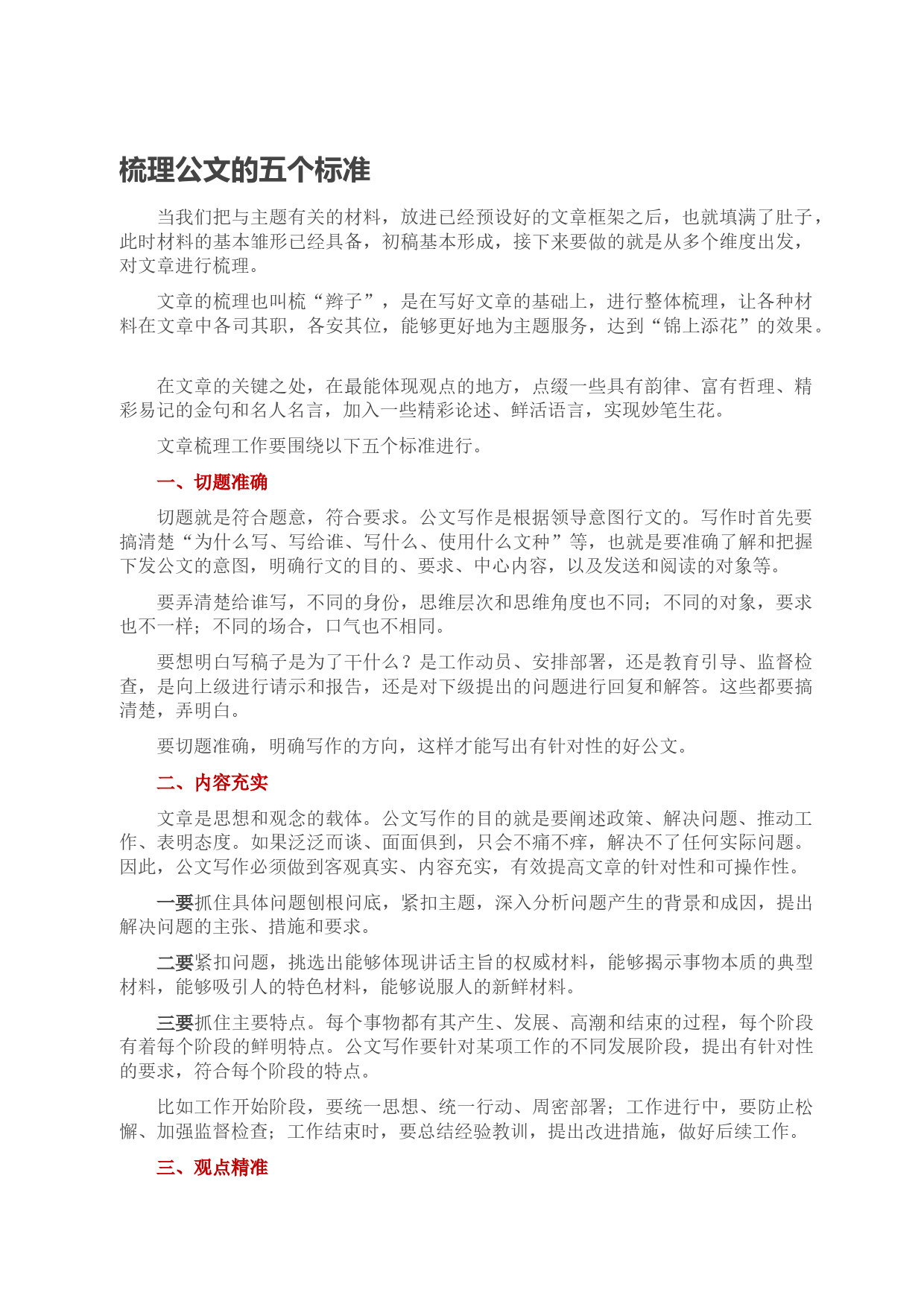 梳理公文的五个标准

当我们把与主题有关的材料，放进已经预设好的文章框架之后，也就填满了肚子，此时材料的基本雏形已经具备，初稿基本形成，接下来要做的就是从多个维度出发，对文章进行梳理。

文章的梳理也叫梳“辫子”，是在写好文章的基础上，进行整体梳理，让各种材料在文章中各司其职，各安其位，能够更好地为主题服务，达到“锦上添花”的效果。

在文章的关键之处，在最能体现观点的地方，点缀一些具有韵律、富有哲理、精彩易记的金句和名人名言，加入一些精彩论述、鲜活语言，实现妙笔生花。

文章梳理工作要围绕以下五个标准进行。

一、切题准确

切题就是符合题意，符合要求。公文写作是根据领导意图行文的。写作时首先要搞清楚“为什么写、写给谁、写什么、使用什么文种”等，也就是要准确了解和把握下发公文的意图，明确行文的目的、要求、中心内容，以及发送和阅读的对象等。

要弄清楚给谁写，不同的身份，思维层次和思维角度也不同；不同的对象，要求也不一样；不同的场合，口气也不相同。

要想明白写稿子是为了干什么？是工作动员、安排部署，还是教育引导、监督检查，是向上级进行请示和报告，还是对下级提出的问题进行回复和解答。这些都要搞清楚，弄明白。

要切题准确，明确写作的方向，这样才能写出有针对性的好公文。

二、内容充实

文章是思想和观念的载体。公文写作的目的就是要阐述政策、解决问题、推动工作、表明态度。如果泛泛而谈、面面俱到，只会不痛不痒，解决不了任何实际问题。因此，公文写作必须做到客观真实、内容充实，有效提高文章的针对性和可操作性。

一要抓住具体问题刨根问底，紧扣主题，深入分析问题产生的背景和成因，提出解决问题的主张、措施和要求。

二要紧扣问题，挑选出能够体现讲话主旨的权威材料，能够揭示事物本质的典型材料，能够吸引人的特色材料，能够说服人的新鲜材料。

三要抓住主要特点。每个事物都有其产生、发展、高潮和结束的过程，每个阶段有着每个阶段的鲜明特点。公文写作要针对某项工作的不同发展阶段，提出有针对性的要求，符合每个阶段的特点。

比如工作开始阶段，要统一思想、统一行动、周密部署；工作进行中，要防止松懈、加强监督检查；工作结束时，要总结经验教训，提出改进措施，做好后续工作。

三、观点精准